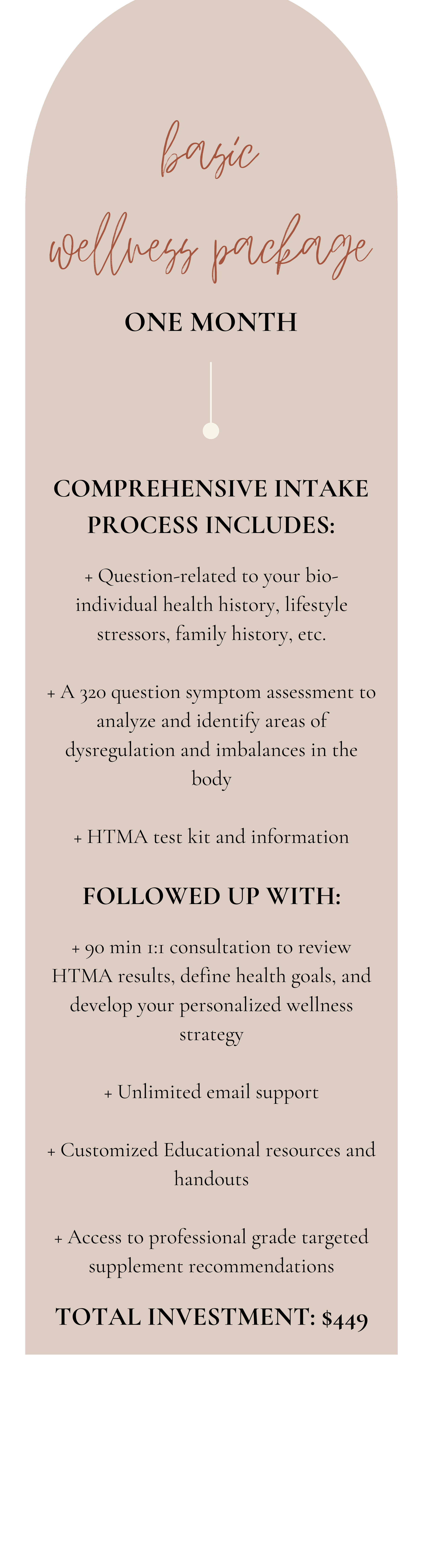 basic

wellness package

ONE MONTH

COMPREHENSIVE INTAKE PROCESS INCLUDES:

+ Question-related to your bio-individual health history, lifestyle stressors, family history, etc.

+ A 320 question symptom assessment to analyze and identify areas of dysregulation and imbalances in the body

+ HTMA test kit and information

FOLLOWED UP WITH:

+ 90 min 1:1 consultation to review HTMA results, define health goals, and develop your personalized wellness strategy

+ Unlimited email support

+ Customized Educational resources and handouts

+ Access to professional grade targeted supplement recommendations

TOTAL INVESTMENT: $449